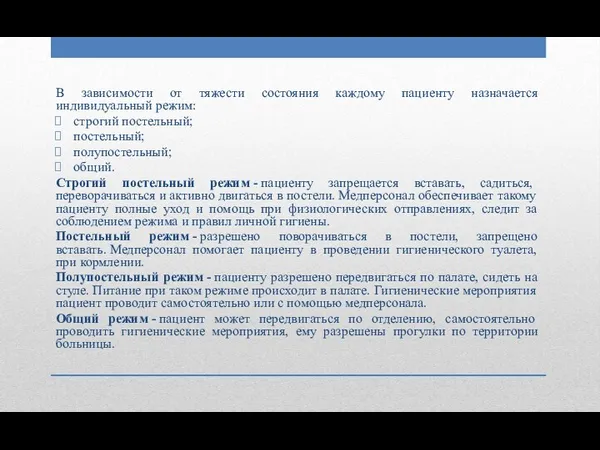 В зависимости от тяжести состояния каждому пациенту назначается индивидуальный режим:

строгий постельный;
постельный;
полупостельный;
общий.

Строгий постельный режим - пациенту запрещается вставать, садиться, переворачиваться и активно двигаться в постели. Медперсонал обеспечивает такому пациенту полные уход и помощь при физиологических отправлениях, следит за соблюдением режима и правил личной гигиены.

Постельный режим - разрешено поворачиваться в постели, запрещено вставать. Медперсонал помогает пациенту в проведении гигиенического туалета, при кормлении.

Полупостельный режим - пациенту разрешено передвигаться по палате, сидеть на стуле. Питание при таком режиме происходит в палате. Гигиенические мероприятия пациент проводит самостоятельно или с помощью медперсонала.

Общий режим - пациент может передвигаться по отделению, самостоятельно проводить гигиенические мероприятия, ему разрешены прогулки по территории больницы.